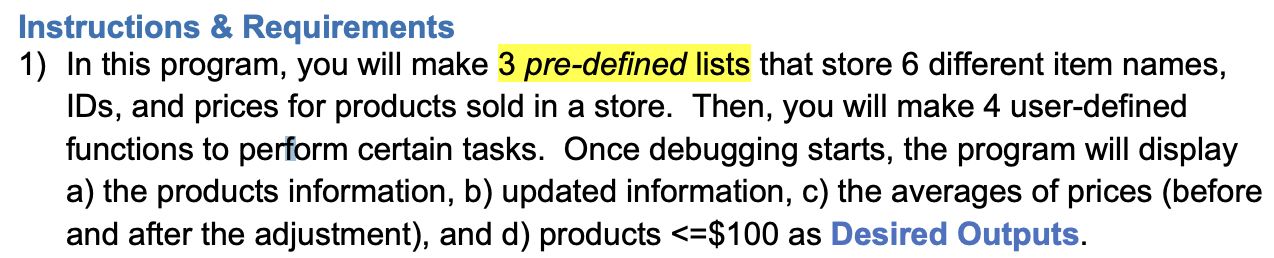 Instructions & Requirements

1) In this program, you will make 3 pre-defined lists that store 6 different item names, IDs, and prices for products sold in a store. Then, you will make 4 user-defined functions to perform certain tasks. Once debugging starts, the program will display a) the products information, b) updated information, c) the averages of prices (before and after the adjustment), and d) products <=$100 as Desired Outputs.